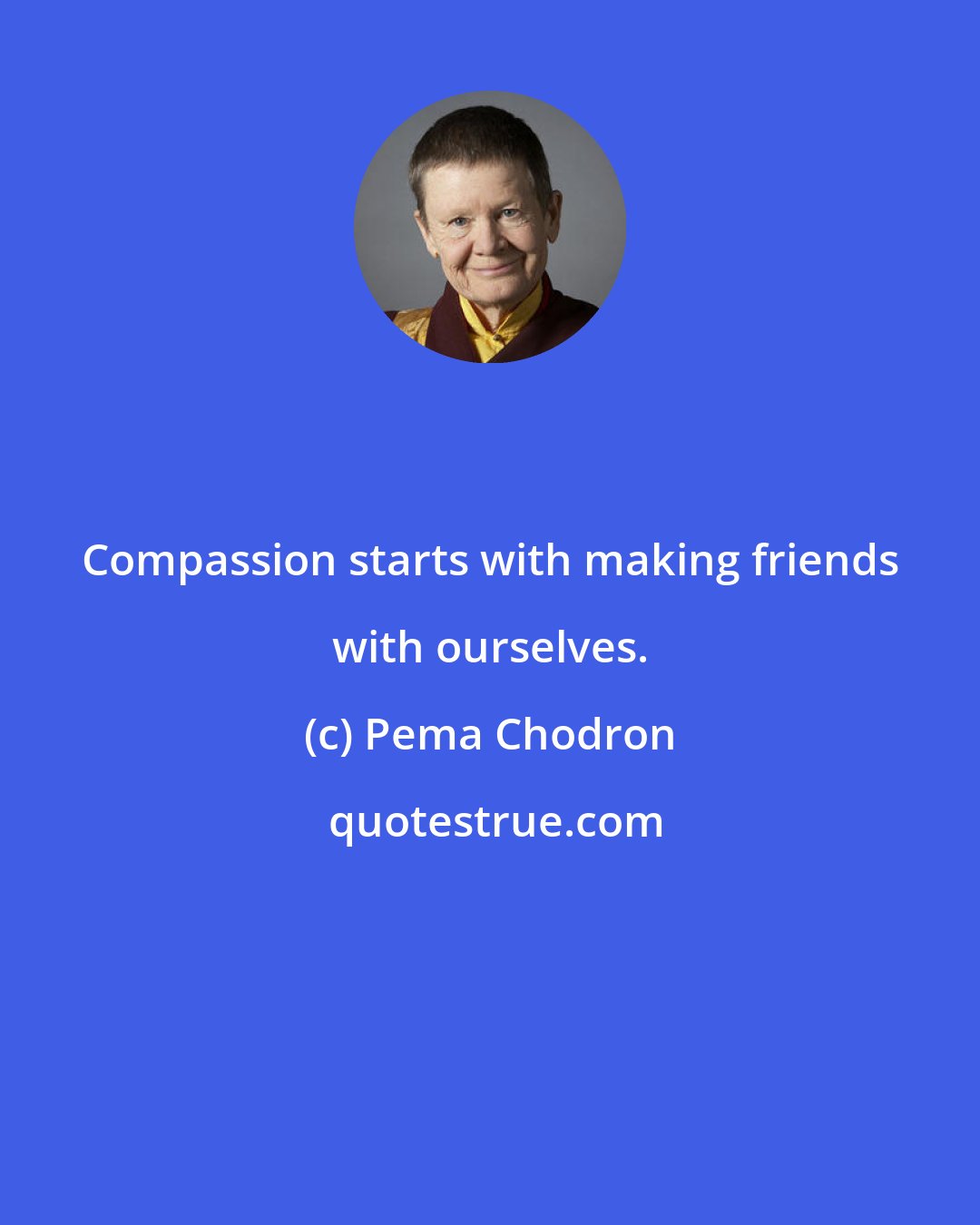 Compassion starts with making friends with ourselves.

(c) Pema Chodron

quotestrue.com